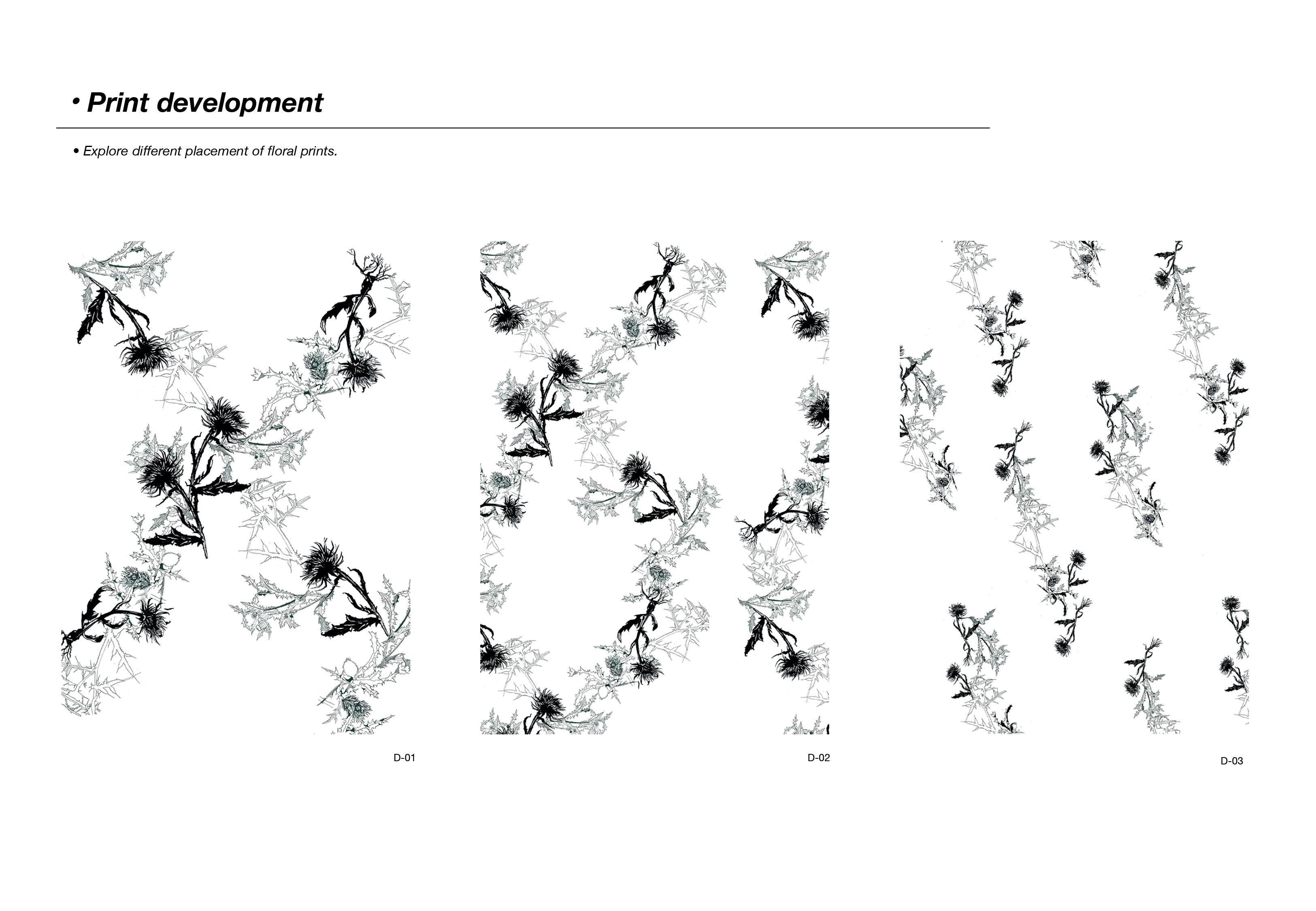 • Print development

• Explore different placement of floral prints.

D-01

D-02

D-03